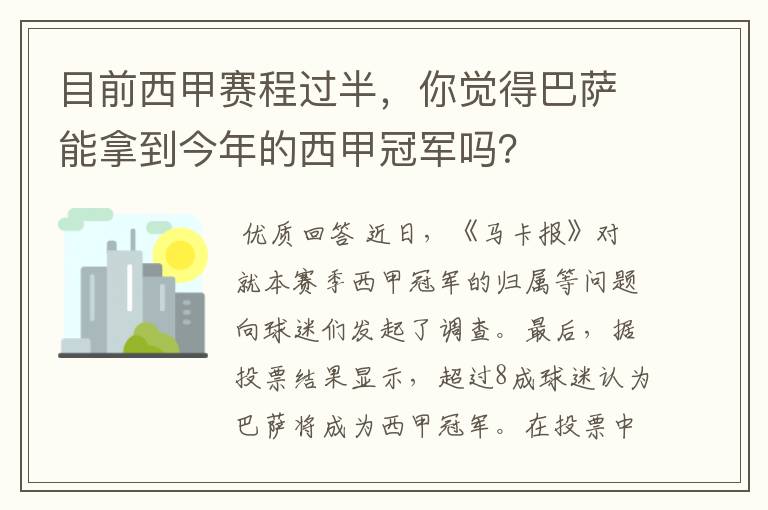 目前西甲赛程过半，你觉得巴萨能拿到今年的西甲冠军吗?

优质回答 近日，《马卡报》对就本赛季西甲冠军的归属等问题向球迷们发起了调查。最后，据投票结果显示，超过8成球迷认为巴萨将成为西甲冠军。在投票中